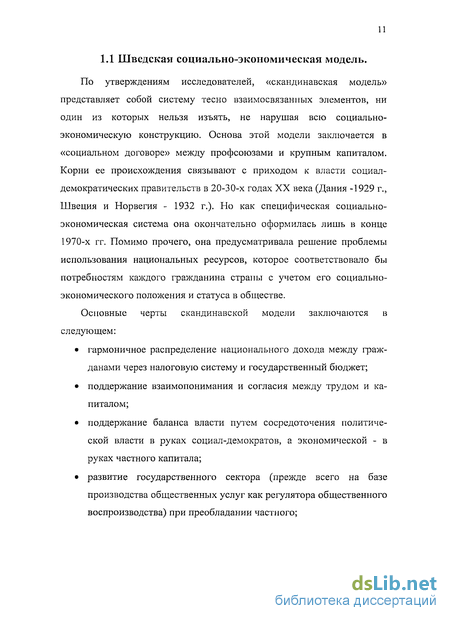 11

1.1 Шведская социально-экономическая модель.

По утверждениям исследователей, «скандинавская модель» представляет собой систему тесно взаимосвязанных элементов, ни один из которых нельзя изъять, не нарушая всю социально-экономическую конструкцию. Основа этой модели заключается в «социальном договоре» между профсоюзами и крупным капиталом. Корни ее происхождения связывают с приходом к власти социал-демократических правительств в 20-30-х годах XX века (Дания -1929 г., Швеция и Норвегия - 1932 г.). Но как специфическая социально-экономическая система она окончательно оформилась лишь в конце 1970-х гг. Помимо прочего, она предусматривала решение проблемы использования национальных ресурсов, которое соответствовало бы потребностям каждого гражданина страны с учетом его социально-экономического положения и статуса в обществе.

Основные черты скандинавской модели заключаются в следующем:

• гармоничное распределение национального дохода между гражданами через налоговую систему и государственный бюджет;

• поддержание взаимопонимания и согласия между трудом и капиталом;

• поддержание баланса власти путем сосредоточения политической власти в руках социал-демократов, а экономической - в руках частного капитала;

• развитие государственного сектора (прежде всего на базе производства общественных услуг как регулятора общественного воспроизводства) при преобладании частного;

dsLib.net
библиотека диссертаций